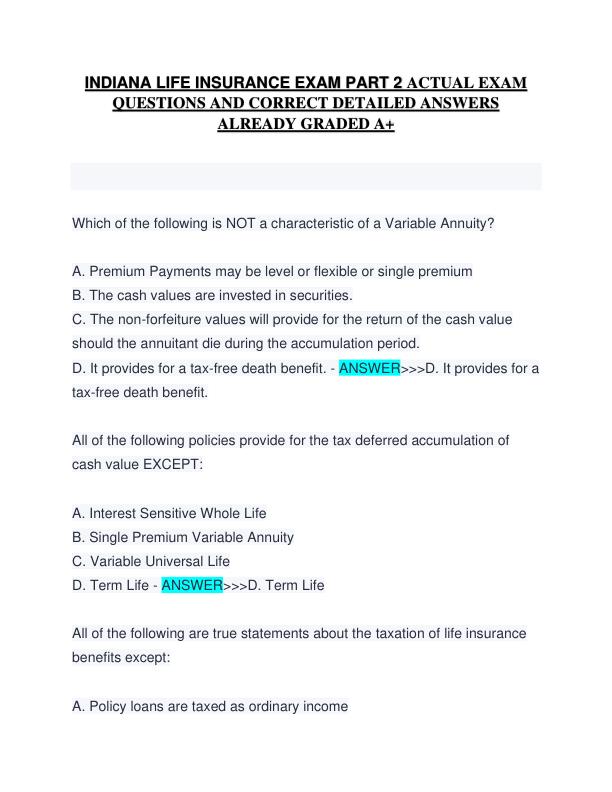 INDIANA LIFE INSURANCE EXAM PART 2 ACTUAL EXAM QUESTIONS AND CORRECT DETAILED ANSWERS ALREADY GRADED A+

Which of the following is NOT a characteristic of a Variable Annuity?

A. Premium Payments may be level or flexible or single premium
B. The cash values are invested in securities.
C. The non-forfeiture values will provide for the return of the cash value should the annuitant die during the accumulation period.
D. It provides for a tax-free death benefit. - ANSWER>>>D. It provides for a tax-free death benefit.

All of the following policies provide for the tax deferred accumulation of cash value EXCEPT:

A. Interest Sensitive Whole Life
B. Single Premium Variable Annuity
C. Variable Universal Life
D. Term Life - ANSWER>>>D. Term Life

All of the following are true statements about the taxation of life insurance benefits except:

A. Policy loans are taxed as ordinary income